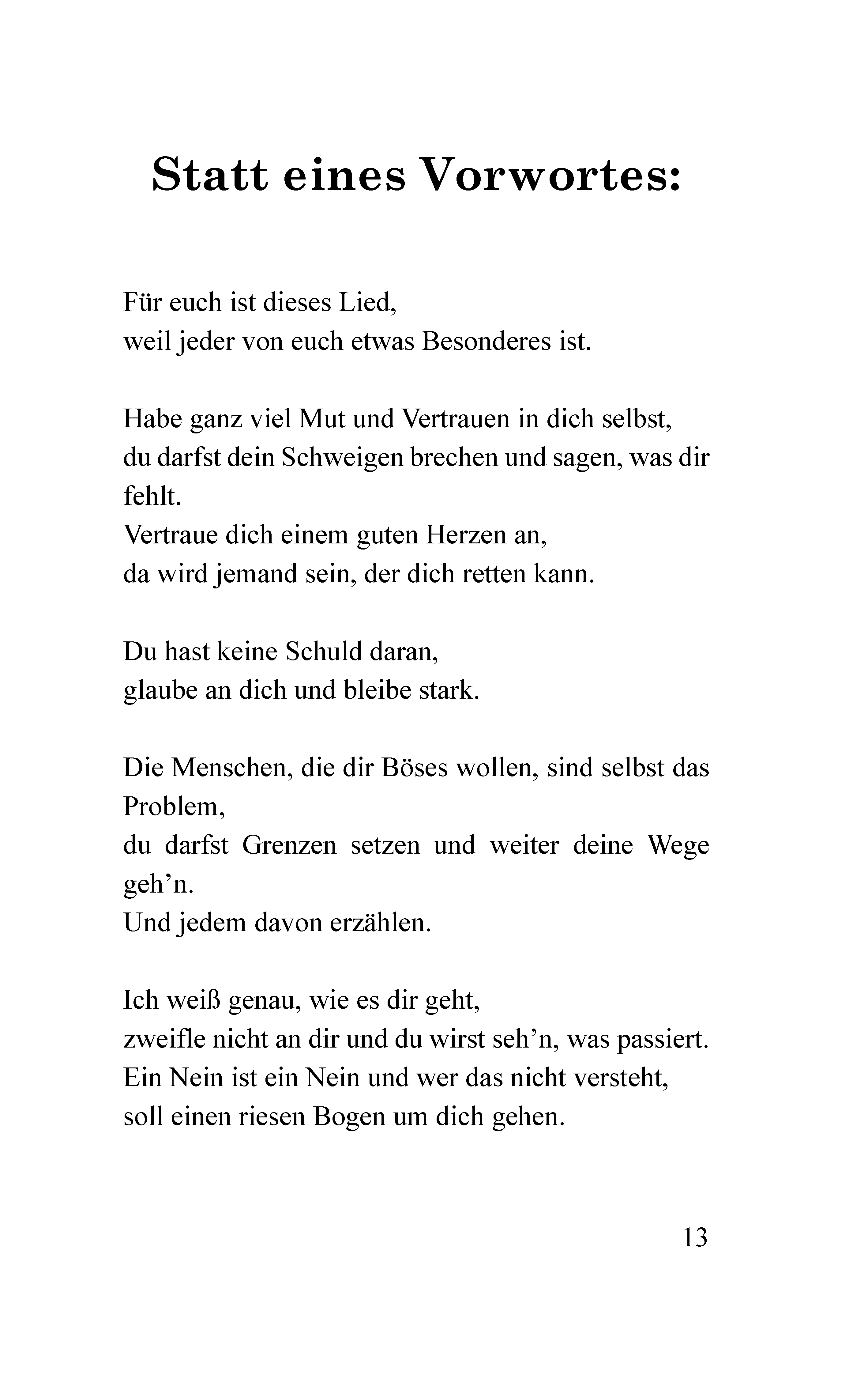 Statt eines Vorwortes:

Für euch ist dieses Lied,
weil jeder von euch etwas Besonderes ist.

Habe ganz viel Mut und Vertrauen in dich selbst,
du darfst dein Schweigen brechen und sagen, was dir fehlt.
Vertraue dich einem guten Herzen an,
da wird jemand sein, der dich retten kann.

Du hast keine Schuld daran,
glaube an dich und bleibe stark.

Die Menschen, die dir Böses wollen, sind selbst das Problem,
du darfst Grenzen setzen und weiter deine Wege geh’n.
Und jedem davon erzählen.

Ich weiß genau, wie es dir geht,
zweifle nicht an dir und du wirst seh’n, was passiert.
Ein Nein ist ein Nein und wer das nicht versteht,
soll einen riesen Bogen um dich gehen.

13